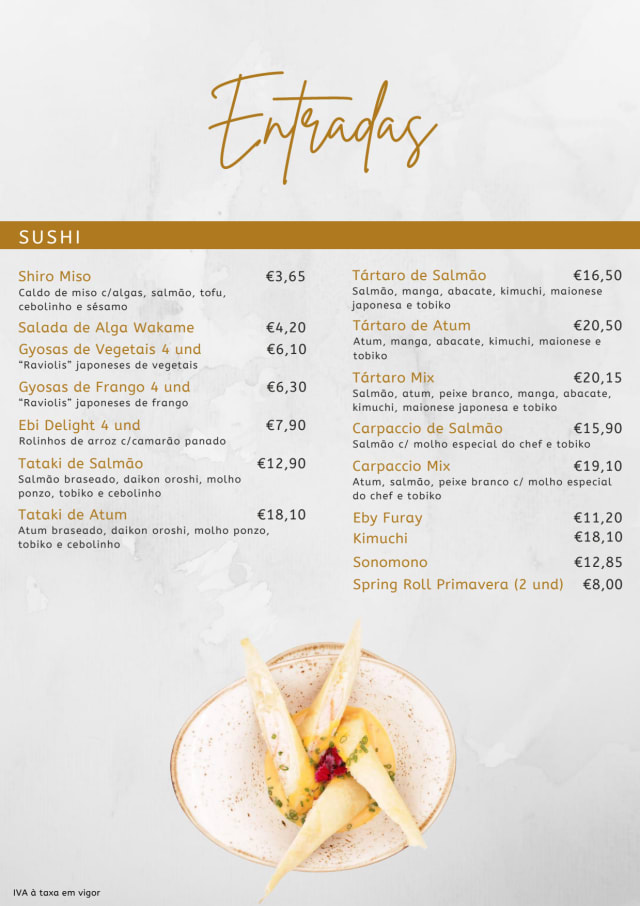 Entradas

SUSHI

Shiro Miso €3,65
Caldo de miso c/algas, salmão, tofu, cebolinho e sésamo

Salada de Alga Wakame €4,20

Gyosas de Vegetais 4 und €6,10
"Raviolis" japoneses de vegetais

Gyosas de Frango 4 und €6,30
"Raviolis" japoneses de frango

Ebi Delight 4 und €7,90
Rolinhos de arroz c/camarão panado

Tataki de Salmão €12,90
Salmão braseado, daikon oroshi, molho ponzo, tobiko e cebolinho

Tataki de Atum €18,10
Atum braseado, daikon oroshi, molho ponzo, tobiko e cebolinho

Tártaro de Salmão €16,50
Salmão, manga, abacate, kimuchi, maionese japonesa e tobiko

Tártaro de Atum €20,50
Atum, manga, abacate, kimuchi, maionese e tobiko

Tártaro Mix €20,15
Salmão, atum, peixe branco, manga, abacate, kimuchi, maionese japonesa e tobiko

Carpaccio de Salmão €15,90
Salmão c/ molho especial do chef e tobiko

Carpaccio Mix €19,10
Atum, salmão, peixe branco c/ molho especial do chef e tobiko

Eby Furay €11,20

Kimuchi €18,10

Sonomono €12,85

Spring Roll Primavera (2 und) €8,00

IVA à taxa em vigor